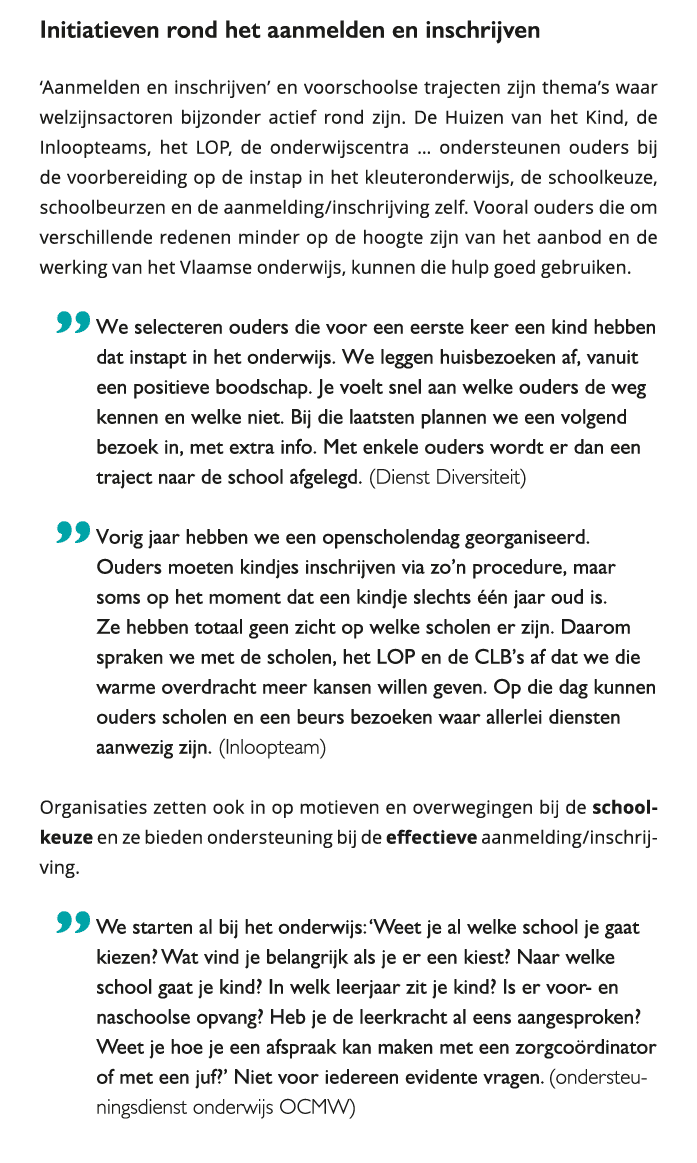 Initiatieven rond het aanmelden en inschrijven

'Aanmelden en inschrijven' en voorschoolse trajecten zijn thema's waar welzijnsactoren bijzonder actief rond zijn. De Huizen van het Kind, de Inloopteams, het LOP, de onderwijscentra ... ondersteunen ouders bij de voorbereiding op de instap in het kleuteronderwijs, de schoolkeuze, schoolbeurzen en de aanmelding/inschrijving zelf. Vooral ouders die om verschillende redenen minder op de hoogte zijn van het aanbod en de werking van het Vlaamse onderwijs, kunnen die hulp goed gebruiken.

We selecteren ouders die voor een eerste keer een kind hebben dat instapt in het onderwijs. We leggen huisbezoeken af, vanuit een positieve boodschap. Je voelt snel aan welke ouders de weg kennen en welke niet. Bij die laatsten plannen we een volgend bezoek in, met extra info. Met enkele ouders wordt er dan een traject naar de school afgelegd. (Dienst Diversiteit)

Vorig jaar hebben we een openscholendag georganiseerd. Ouders moeten kindjes inschrijven via zo'n procedure, maar soms op het moment dat een kindje slechts één jaar oud is. Ze hebben totaal geen zicht op welke scholen er zijn. Daarom spraken we met de scholen, het LOP en de CLB's af dat we die warme overdracht meer kansen willen geven. Op die dag kunnen ouders scholen en een beurs bezoeken waar allerlei diensten aanwezig zijn. (Inloopteam)

Organisaties zetten ook in op motieven en overwegingen bij de schoolkeuze en ze bieden ondersteuning bij de effectieve aanmelding/inschrijving.

We starten al bij het onderwijs: 'Weet je al welke school je gaat kiezen? Wat vind je belangrijk als je er een kiest? Naar welke school gaat je kind? In welk leerjaar zit je kind? Is er voor- en naschoolse opvang? Heb je de leerkracht al eens aangesproken? Weet je hoe je een afspraak kan maken met een zorgcoördinator of met een juf?' Niet voor iedereen evidente vragen. (ondersteuningsdienst onderwijs OCMW)